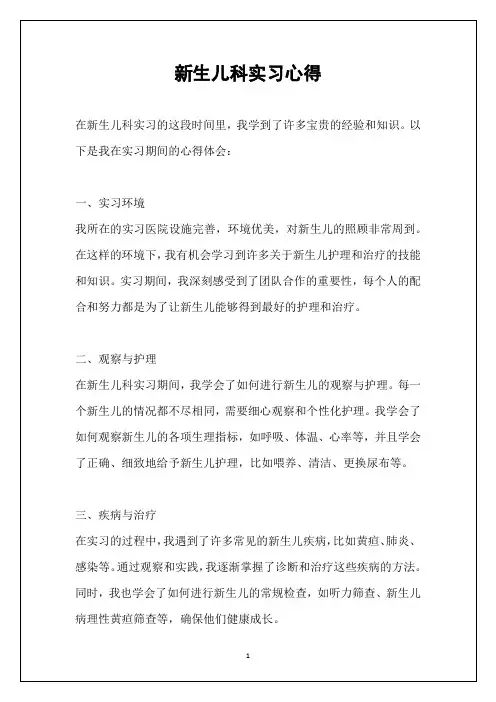 新生儿科实习心得

在新生儿科实习的这段时间里，我学到了许多宝贵的经验和知识。以下是我在实习期间的心得体会：

一、实习环境

我所在的实习医院设施完善，环境优美，对新生儿的照顾非常周到。在这样的环境下，我有机会学习到许多关于新生儿护理和治疗的技能和知识。实习期间，我深刻感受到了团队合作的重要性，每个人的配合和努力都是为了让新生儿能够得到最好的护理和治疗。

二、观察与护理

在新生儿科实习期间，我学会了如何进行新生儿的观察与护理。每一个新生儿的情况都不尽相同，需要细心观察和个性化护理。我学会了如何观察新生儿的各项生理指标，如呼吸、体温、心率等，并且学会了正确、细致地给予新生儿护理，比如喂养、清洁、更换尿布等。

三、疾病与治疗

在实习的过程中，我遇到了许多常见的新生儿疾病，比如黄疸、肺炎、感染等。通过观察和实践，我逐渐掌握了诊断和治疗这些疾病的方法。同时，我也学会了如何进行新生儿的常规检查，如听力筛查、新生儿病理性黄疸筛查等，确保他们健康成长。

1